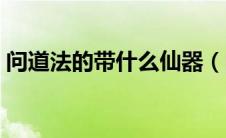 问道法的带什么仙器（